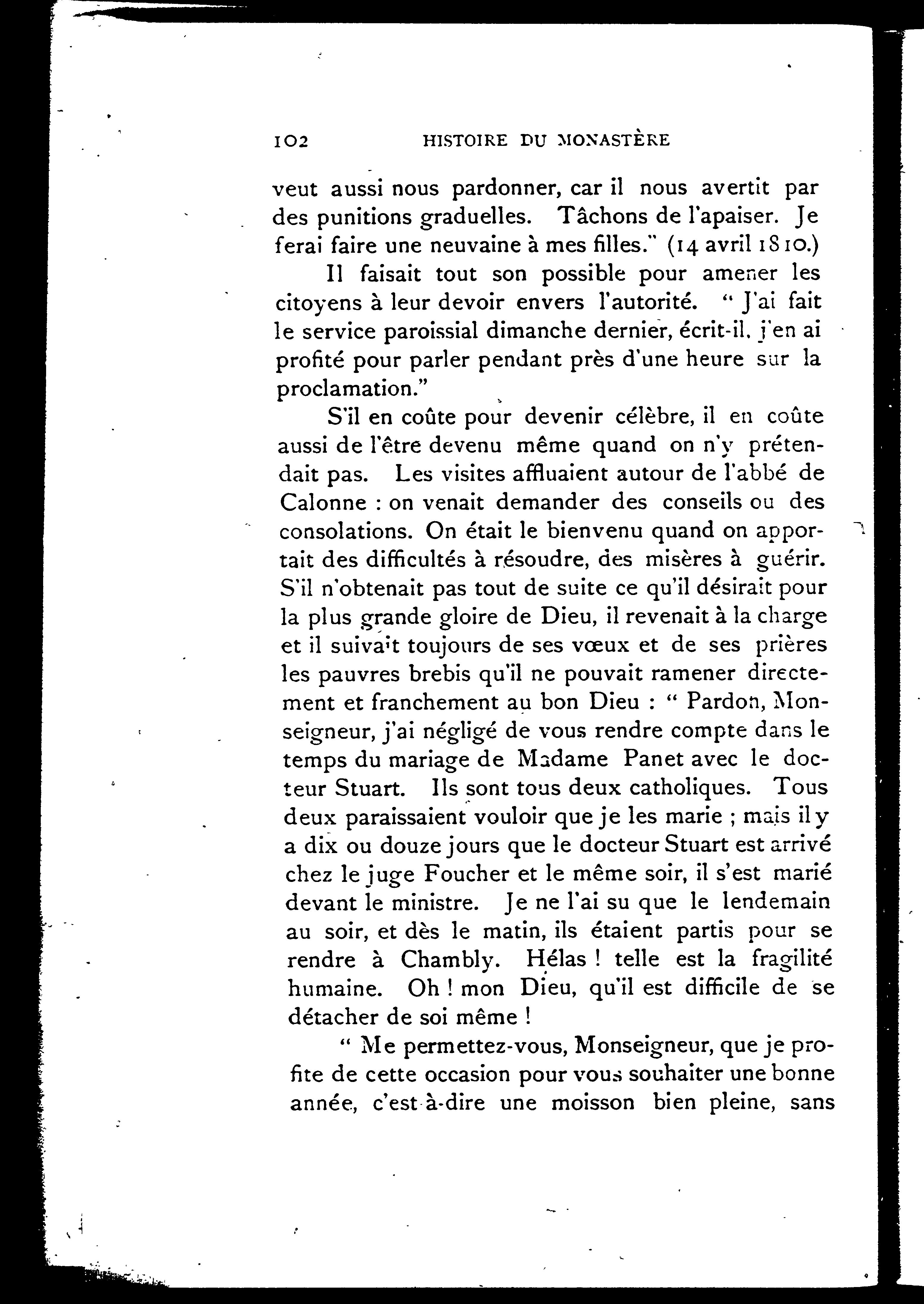 102 HISTOIRE DU MONASTÈRE

veut aussi nous pardonner, car il nous avertit par des punitions graduelles. Tâchons de l'apaiser. Je ferai faire une neuvaine à mes filles." (14 avril 1810.)

Il faisait tout son possible pour amener les citoyens à leur devoir envers l'autorité. " J'ai fait le service paroissial dimanche dernier, écrit-il, j'en ai profité pour parler pendant près d'une heure sur la proclamation."

S'il en coûte pour devenir célèbre, il en coûte aussi de l'être devenu même quand on n'y prétendait pas. Les visites affluaient autour de l'abbé de Calonne : on venait demander des conseils ou des consolations. On était le bienvenu quand on apportait des difficultés à résoudre, des misères à guérir. S'il n'obtenait pas tout de suite ce qu'il désirait pour la plus grande gloire de Dieu, il revenait à la charge et il suivait toujours de ses vœux et de ses prières les pauvres brebis qu'il ne pouvait ramener directement et franchement au bon Dieu : " Pardon, Monseigneur, j'ai négligé de vous rendre compte dans le temps du mariage de Madame Panet avec le docteur Stuart. Ils sont tous deux catholiques. Tous deux paraissaient vouloir que je les marie ; mais il y a dix ou douze jours que le docteur Stuart est arrivé chez le juge Foucher et le même soir, il s'est marié devant le ministre. Je ne l'ai su que le lendemain au soir, et dès le matin, ils étaient partis pour se rendre à Chambly. Hélas ! telle est la fragilité humaine. Oh ! mon Dieu, qu'il est difficile de se détacher de soi même !

" Me permettez-vous, Monseigneur, que je profite de cette occasion pour vous souhaiter une bonne année, c'est-à-dire une moisson bien pleine, sans